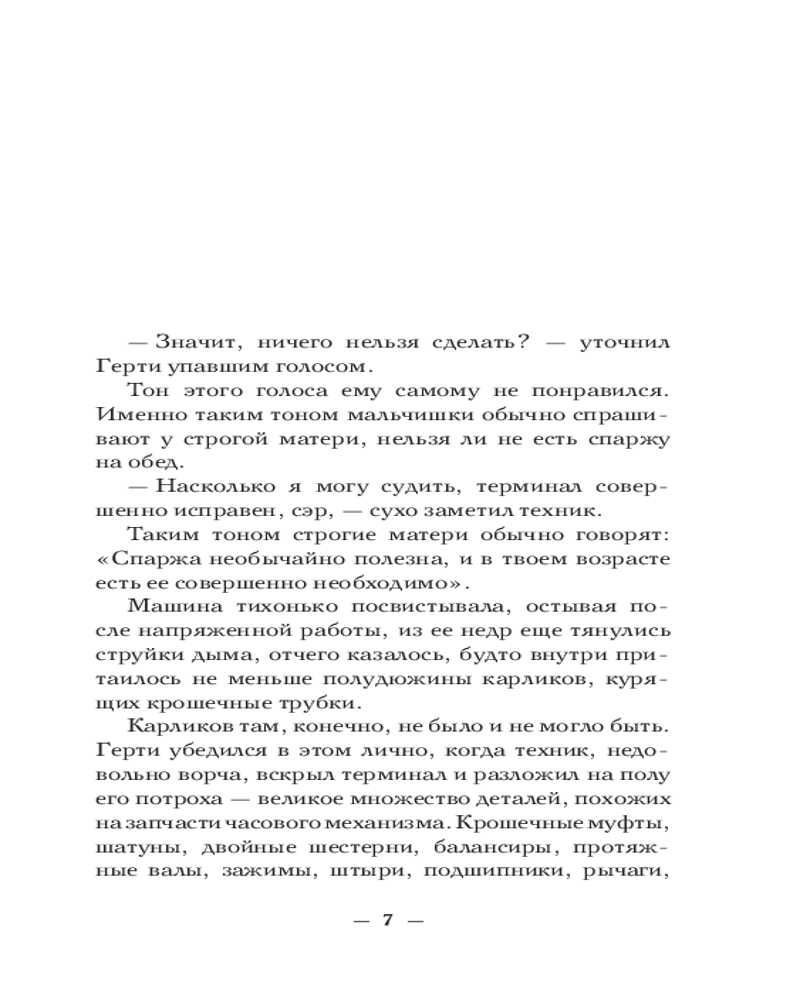 — Значит, ничего нельзя сделать? — уточнил Герти упавшим голосом.

Тон этого голоса ему самому не понравился. Именно таким тоном мальчишки обычно спрашивают у строгой матери, нельзя ли не есть спаржу на обед.

— Насколько я могу судить, терминал совершенно исправен, сэр, — сухо заметил техник.

Таким тоном строгие матери обычно говорят: «Спаржа необычайно полезна, и в твоем возрасте есть ее совершенно необходимо».

Машина тихонько посвистывала, остывая после напряженной работы, из ее недр еще тянулись струйки дыма, отчего казалось, будто внутри притаилось не меньше полудюжины карликов, курящих крошечные трубки.

Карликов там, конечно, не было и не могло быть. Герти убедился в этом лично, когда техник, недовольно ворча, вскрыл терминал и разложил на полу его потроха — великое множество деталей, похожих на запчасти часового механизма. Крошечные муфты, шатуны, двойные шестерни, балансиры, протяжные валы, зажимы, штыри, подшипники, рычаги,

— 7 —